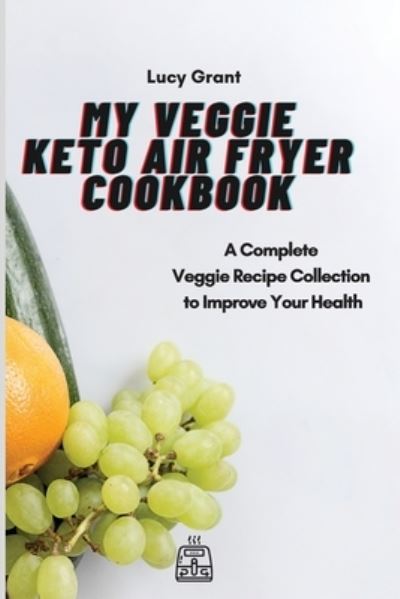 Lucy Grant

MY VEGGIE KETO AIR FRYER COOKBOOK

A Complete Veggie Recipe Collection to Improve Your Health